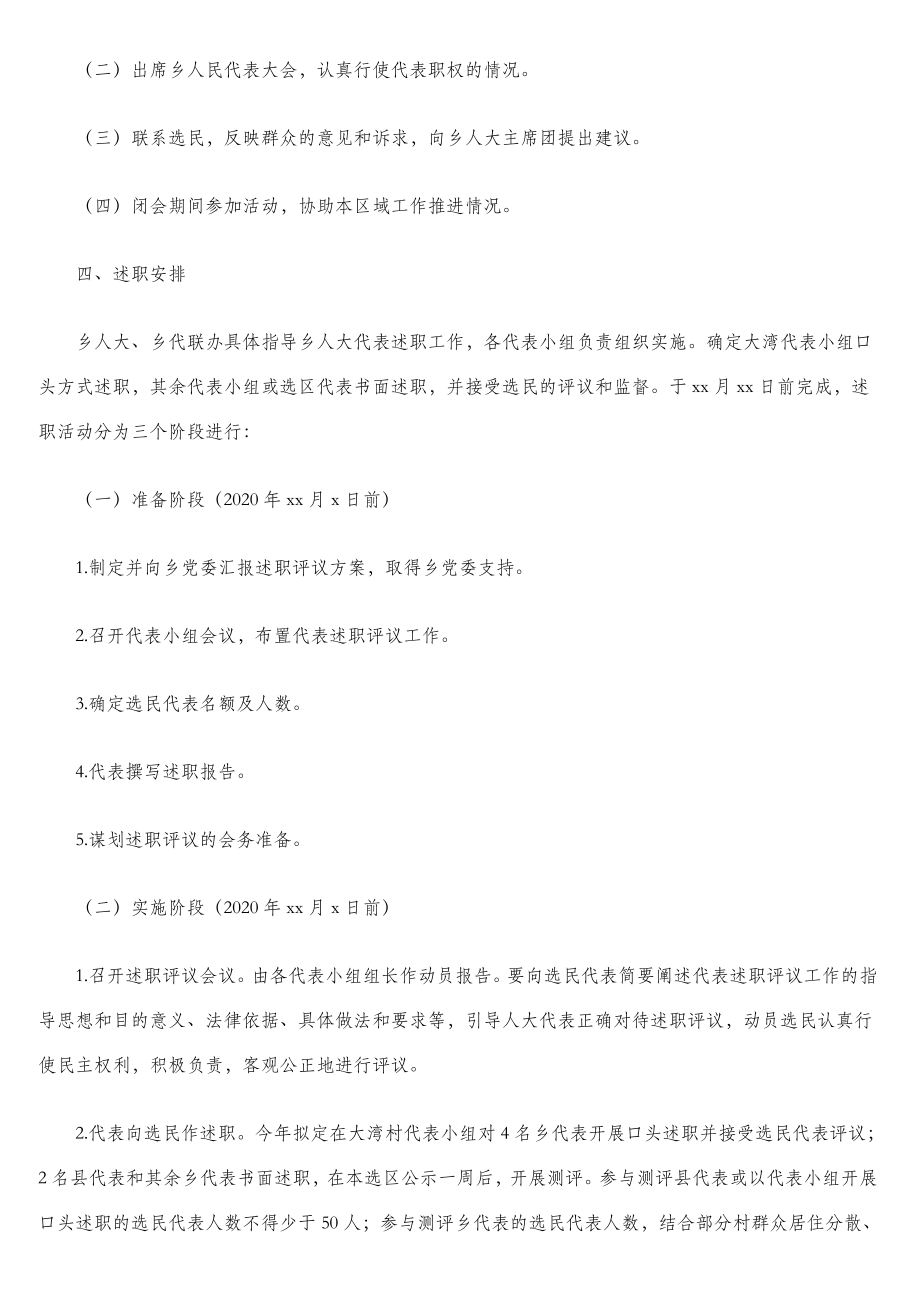 （二）出席乡人民代表大会，认真行使代表职权的情况。

（三）联系选民，反映群众的意见和诉求，向乡人大主席团提出建议。

（四）闭会期间参加活动，协助本区域工作推进情况。

四、述职安排

乡人大、乡代联办具体指导乡人大代表述职工作，各代表小组负责组织实施。确定大湾代表小组口头方式述职，其余代表小组或选区代表书面述职，并接受选民的评议和监督。于 xx 月 xx 日前完成，述职活动分为三个阶段进行：

（一）准备阶段（2020 年 xx 月 x 日前）

1.制定并向乡党委汇报述职评议方案，取得乡党委支持。

2.召开代表小组会议，布置代表述职评议工作。

3.确定选民代表名额及人数。

4.代表撰写述职报告。

5.谋划述职评议的会务准备。

（二）实施阶段（2020 年 xx 月 x 日前）

1.召开述职评议会议。由各代表小组组长作动员报告。要向选民代表简要阐述代表述职评议工作的指导思想和目的意义、法律依据、具体做法和要求等，引导人大代表正确对待述职评议，动员选民认真行使民主权利，积极负责，客观公正地进行评议。

2.代表向选民作述职。今年拟定在大湾村代表小组对 4 名乡代表开展口头述职并接受选民代表评议；2 名县代表和其余乡代表书面述职，在本选区公示一周后，开展测评。参与测评县代表或以代表小组开展口头述职的选民代表人数不得少于 50 人；参与测评乡代表的选民代表人数，结合部分村群众居住分散、